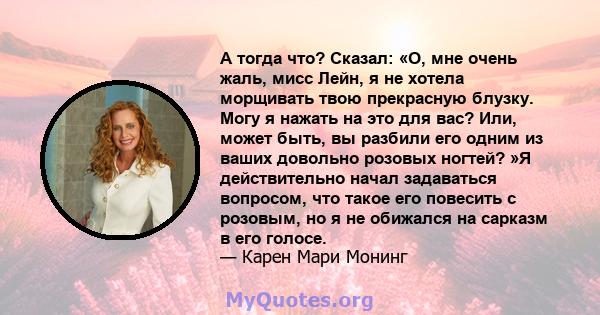 А тогда что? Сказал: «О, мне очень жаль, мисс Лейн, я не хотела морщивать твою прекрасную блузку. Могу я нажать на это для вас? Или, может быть, вы разбили его одним из ваших довольно розовых ногтей? »Я действительно начал задаваться вопросом, что такое его повесить с розовым, но я не обижался на сарказм в его голосе.
— Карен Мари Монинг

MyQuotes.org